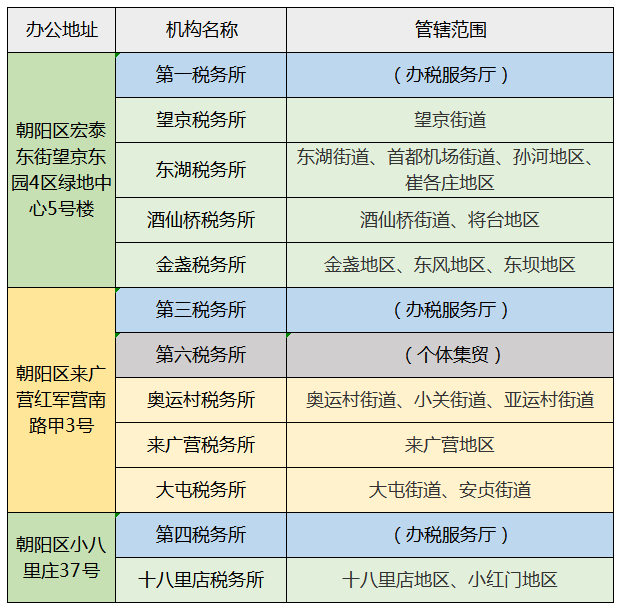 | 办公地址 | 机构名称 | 管辖范围 |
|---|---|---|
| 朝阳区宏泰东街望京东园4区绿地中心5号楼 | 第一税务所 | （办税服务厅） |
| | 望京税务所 | 望京街道 |
| | 东湖税务所 | 东湖街道、首都机场街道、孙河地区、崔各庄地区 |
| | 酒仙桥税务所 | 酒仙桥街道、将台地区 |
| | 金盏税务所 | 金盏地区、东风地区、东坝地区 |
| 朝阳区来广营红军营南路甲3号 | 第三税务所 | （办税服务厅） |
| | 第六税务所 | （个体集贸） |
| | 奥运村税务所 | 奥运村街道、小关街道、亚运村街道 |
| | 来广营税务所 | 来广营地区 |
| | 大屯税务所 | 大屯街道、安贞街道 |
| 朝阳区小八里庄37号 | 第四税务所 | （办税服务厅） |
| | 十八里店税务所 | 十八里店地区、小红门地区 |